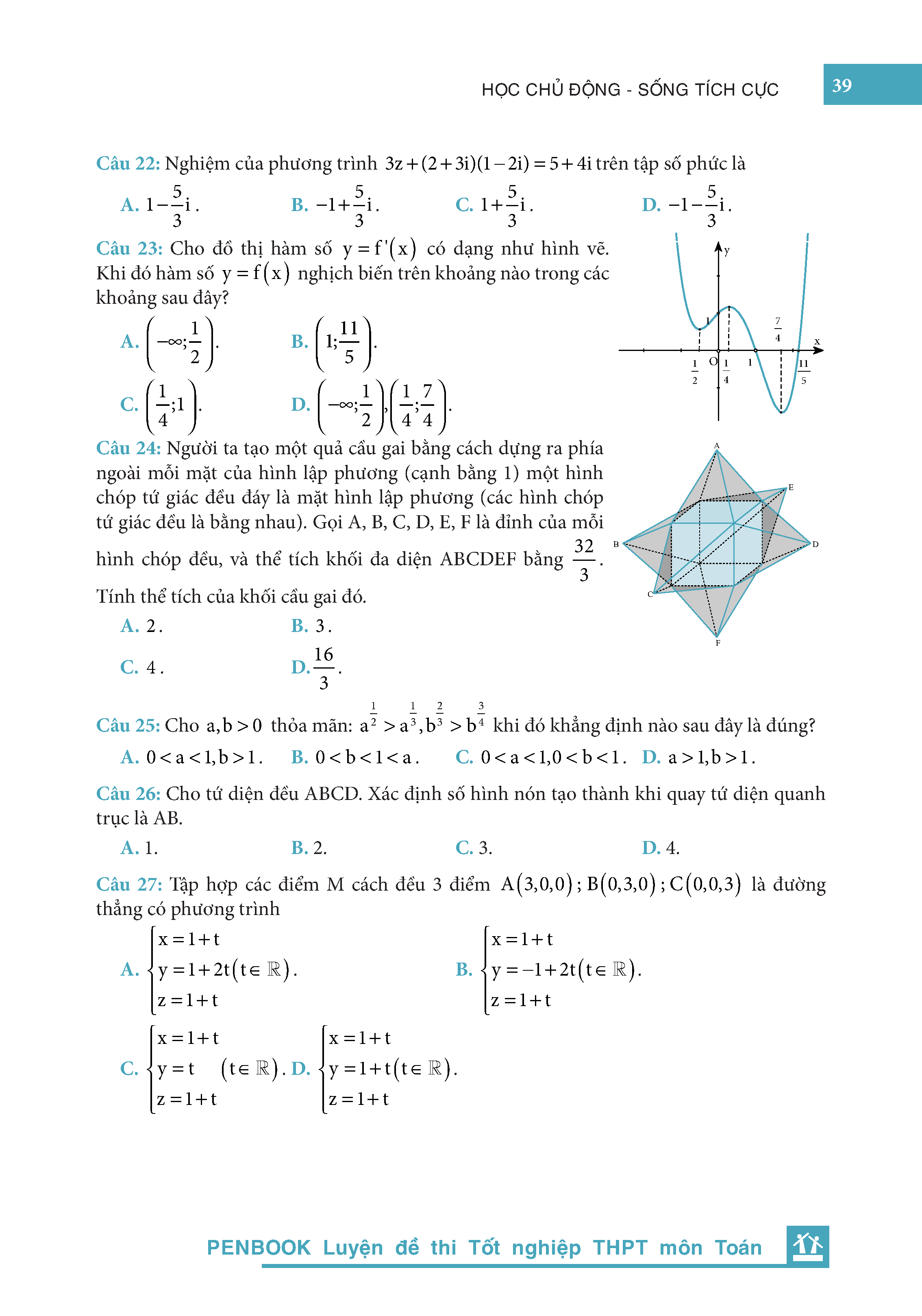 HỌC CHỦ ĐỘNG - SỐNG TÍCH CỰC 39

Câu 22: Nghiệm của phương trình $3z+(2+3i)(1-2i)=5+4i$ trên tập số phức là

A. $1-\frac{5}{3}i$.  B. $-1+\frac{5}{3}i$.  C. $1+\frac{5}{3}i$.  D. $-1-\frac{5}{3}i$.

Câu 23: Cho đồ thị hàm số $y=f'(x)$ có dạng như hình vẽ. Khi đó hàm số $y=f(x)$ nghịch biến trên khoảng nào trong các khoảng sau đây?

A. $\left(-\infty;\frac{1}{2}\right)$.  B. $\left(1;\frac{11}{5}\right)$.

C. $\left(\frac{1}{4};1\right)$.  D. $\left(-\infty;\frac{1}{2}\right),\left(\frac{1}{4};\frac{7}{4}\right)$.

y x O 1 $\frac{7}{4}$ $\frac{1}{2}$ $\frac{1}{4}$ 1 $\frac{11}{5}$

Câu 24: Người ta tạo một quả cầu gai bằng cách dựng ra phía ngoài mỗi mặt của hình lập phương (cạnh bằng 1) một hình chóp tứ giác đều đáy là mặt hình lập phương (các hình chóp tứ giác đều là bằng nhau). Gọi A, B, C, D, E, F là đỉnh của mỗi hình chóp đều, và thể tích khối đa diện ABCDEF bằng $\frac{32}{3}$. Tính thể tích của khối cầu gai đó.

A. 2.  B. 3.

C. 4.  D. $\frac{16}{3}$.

A E B D C F

Câu 25: Cho $a,b>0$ thỏa mãn: $a^{\frac{1}{2}}>a^{\frac{1}{3}},b^{\frac{2}{3}}>b^{\frac{3}{4}}$ khi đó khẳng định nào sau đây là đúng?

A. $0<a<1,b>1$.  B. $0<b<1<a$.  C. $0<a<1,0<b<1$.  D. $a>1,b>1$.

Câu 26: Cho tứ diện đều ABCD. Xác định số hình nón tạo thành khi quay tứ diện quanh trục là AB.

A. 1.  B. 2.  C. 3.  D. 4.

Câu 27: Tập hợp các điểm M cách đều 3 điểm $A(3,0,0)$; $B(0,3,0)$; $C(0,0,3)$ là đường thẳng có phương trình

A. $\begin{cases}x=1+t\\y=1+2t\\z=1+t\end{cases}(t\in\mathbb{R})$.  B. $\begin{cases}x=1+t\\y=-1+2t\\z=1+t\end{cases}(t\in\mathbb{R})$.

C. $\begin{cases}x=1+t\\y=t\\z=1+t\end{cases}(t\in\mathbb{R})$.  D. $\begin{cases}x=1+t\\y=1+t\\z=1+t\end{cases}(t\in\mathbb{R})$.

PENBOOK Luyện đề thi Tốt nghiệp THPT môn Toán